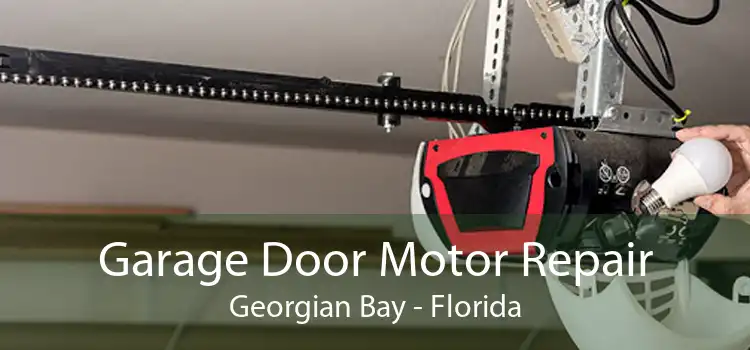 Garage Door Motor Repair
Georgian Bay - Florida